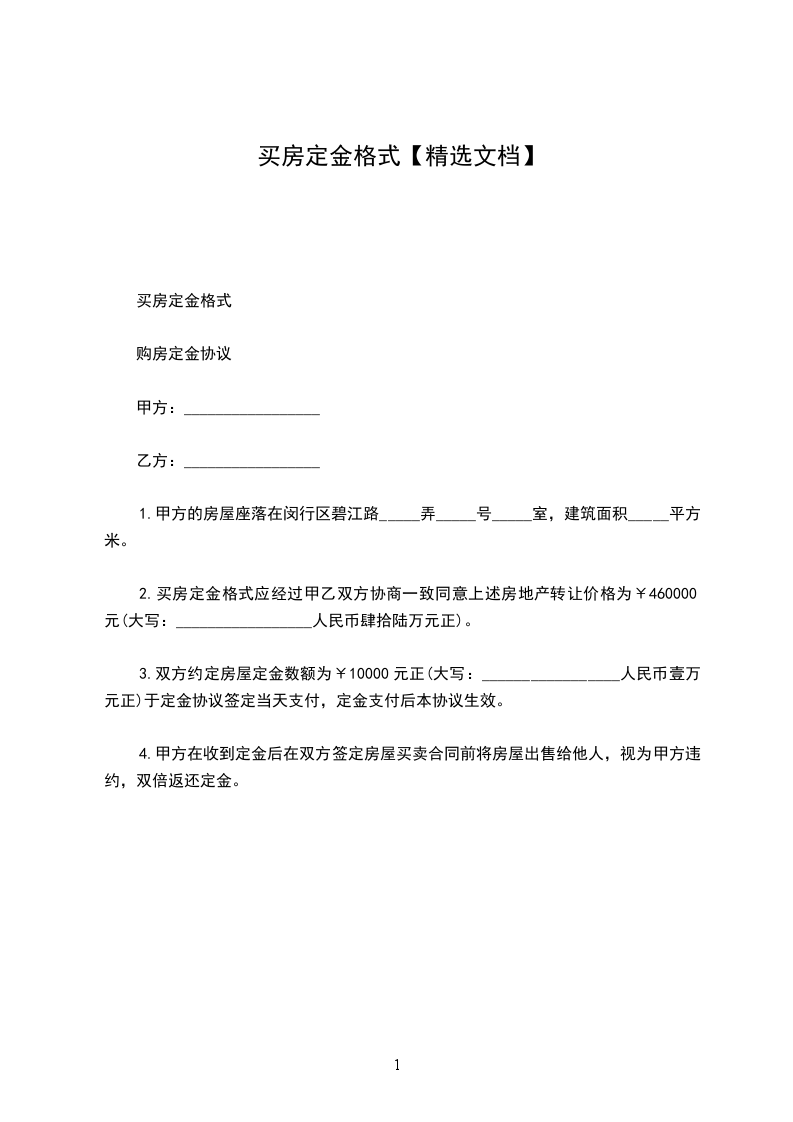 买房定金格式【精选文档】

买房定金格式

购房定金协议

甲方：_________________

乙方：_________________

1.甲方的房屋座落在闵行区碧江路_____弄_____号_____室，建筑面积_____平方米。

2.买房定金格式应经过甲乙双方协商一致同意上述房地产转让价格为￥460000元(大写：_________________人民币肆拾陆万元正)。

3.双方约定房屋定金数额为￥10000元正(大写：_________________人民币壹万元正)于定金协议签定当天支付，定金支付后本协议生效。

4.甲方在收到定金后在双方签定房屋买卖合同前将房屋出售给他人，视为甲方违约，双倍返还定金。

1